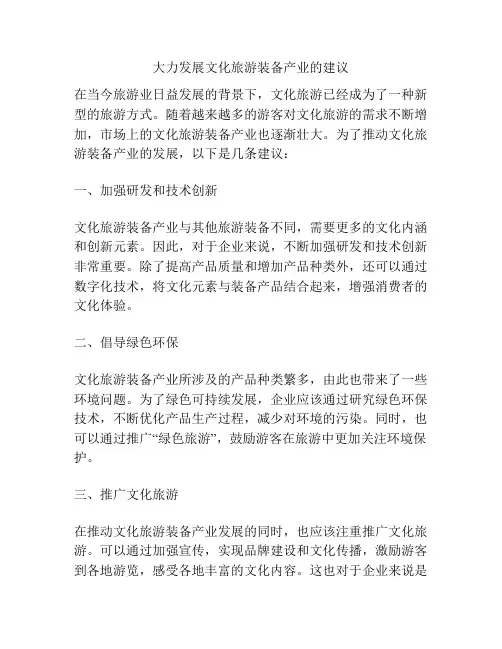 大力发展文化旅游装备产业的建议

在当今旅游业日益发展的背景下，文化旅游已经成为了一种新型的旅游方式。随着越来越多的游客对文化旅游的需求不断增加，市场上的文化旅游装备产业也逐渐壮大。为了推动文化旅游装备产业的发展，以下是几条建议：

一、加强研发和技术创新

文化旅游装备产业与其他旅游装备不同，需要更多的文化内涵和创新元素。因此，对于企业来说，不断加强研发和技术创新非常重要。除了提高产品质量和增加产品种类外，还可以通过数字化技术，将文化元素与装备产品结合起来，增强消费者的文化体验。

二、倡导绿色环保

文化旅游装备产业所涉及的产品种类繁多，由此也带来了一些环境问题。为了绿色可持续发展，企业应该通过研究绿色环保技术，不断优化产品生产过程，减少对环境的污染。同时，也可以通过推广“绿色旅游”，鼓励游客在旅游中更加关注环境保护。

三、推广文化旅游

在推动文化旅游装备产业发展的同时，也应该注重推广文化旅游。可以通过加强宣传，实现品牌建设和文化传播，激励游客到各地游览，感受各地丰富的文化内容。这也对于企业来说是